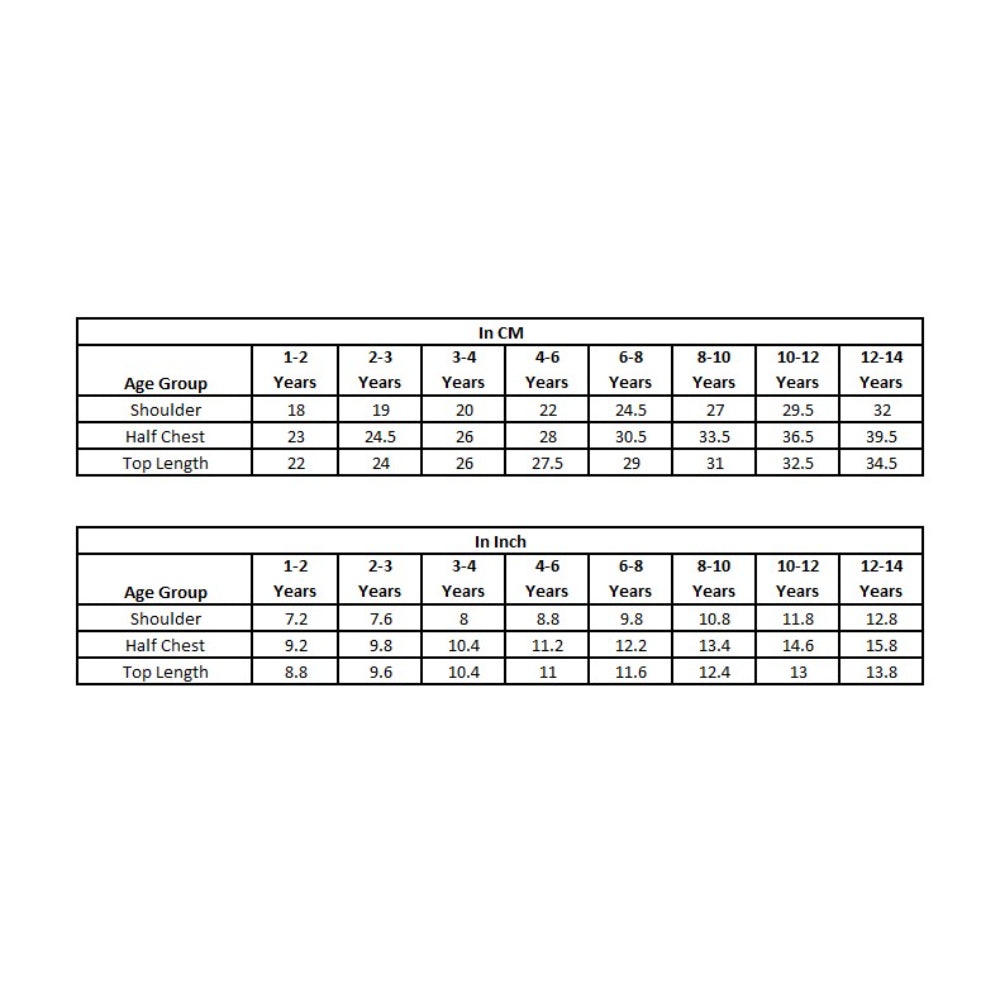 In CM

| Age Group | 1-2 Years | 2-3 Years | 3-4 Years | 4-6 Years | 6-8 Years | 8-10 Years | 10-12 Years | 12-14 Years |
|---|---|---|---|---|---|---|---|---|
| Shoulder | 18 | 19 | 20 | 22 | 24.5 | 27 | 29.5 | 32 |
| Half Chest | 23 | 24.5 | 26 | 28 | 30.5 | 33.5 | 36.5 | 39.5 |
| Top Length | 22 | 24 | 26 | 27.5 | 29 | 31 | 32.5 | 34.5 |

In Inch

| Age Group | 1-2 Years | 2-3 Years | 3-4 Years | 4-6 Years | 6-8 Years | 8-10 Years | 10-12 Years | 12-14 Years |
|---|---|---|---|---|---|---|---|---|
| Shoulder | 7.2 | 7.6 | 8 | 8.8 | 9.8 | 10.8 | 11.8 | 12.8 |
| Half Chest | 9.2 | 9.8 | 10.4 | 11.2 | 12.2 | 13.4 | 14.6 | 15.8 |
| Top Length | 8.8 | 9.6 | 10.4 | 11 | 11.6 | 12.4 | 13 | 13.8 |